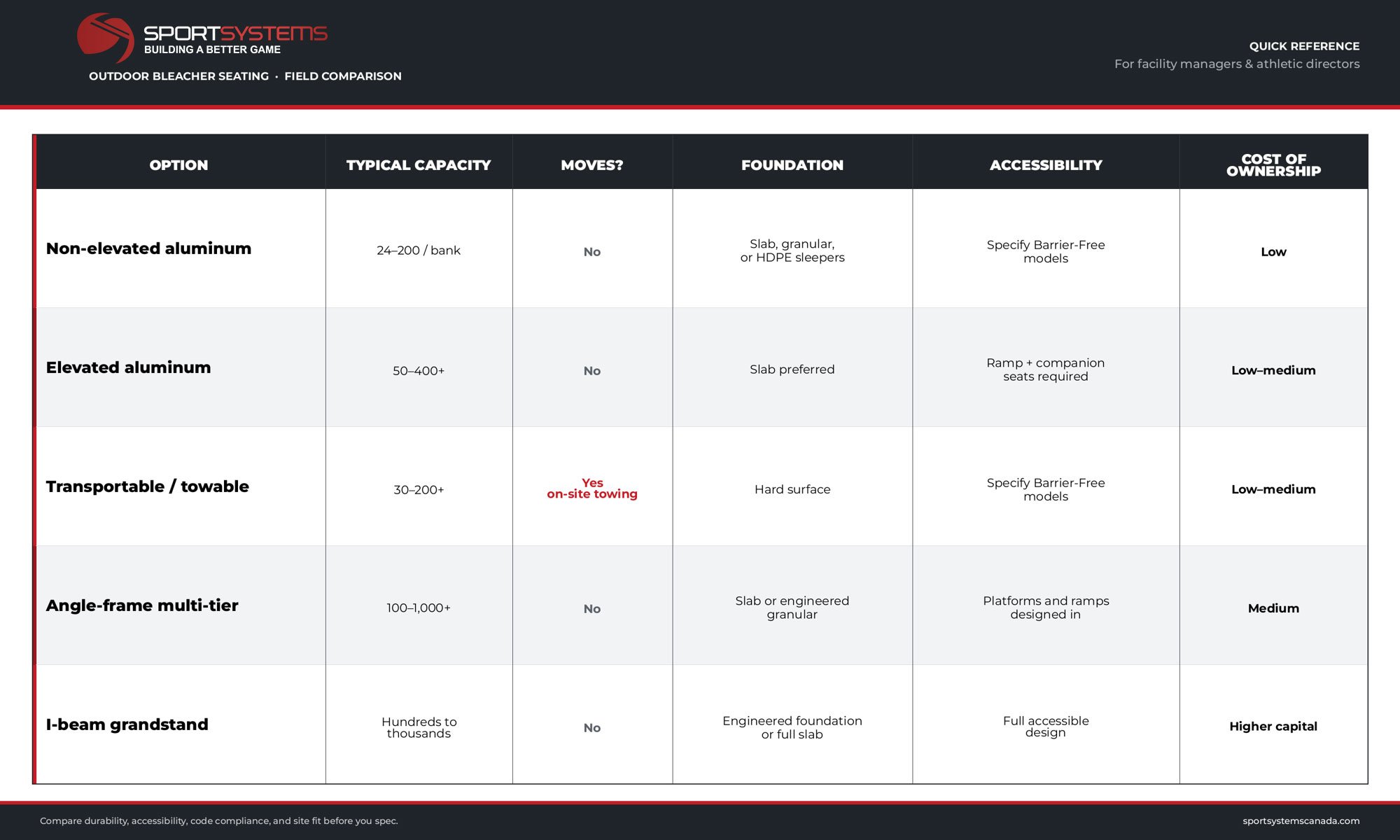 SPORTSYSTEMS
BUILDING A BETTER GAME

OUTDOOR BLEACHER SEATING · FIELD COMPARISON

QUICK REFERENCE
For facility managers & athletic directors

| OPTION | TYPICAL CAPACITY | MOVES? | FOUNDATION | ACCESSIBILITY | COST OF OWNERSHIP |
|---|---|---|---|---|---|
| Non-elevated aluminum | 24–200 / bank | No | Slab, granular, or HDPE sleepers | Specify Barrier-Free models | Low |
| Elevated aluminum | 50–400+ | No | Slab preferred | Ramp + companion seats required | Low–medium |
| Transportable / towable | 30–200+ | Yes on-site towing | Hard surface | Specify Barrier-Free models | Low–medium |
| Angle-frame multi-tier | 100–1,000+ | No | Slab or engineered granular | Platforms and ramps designed in | Medium |
| I-beam grandstand | Hundreds to thousands | No | Engineered foundation or full slab | Full accessible design | Higher capital |

Compare durability, accessibility, code compliance, and site fit before you spec.

sportsystemscanada.com